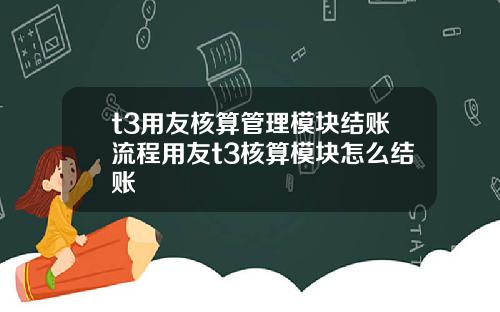 t3用友核算管理模块结账流程用友t3核算模块怎么结账

STAT